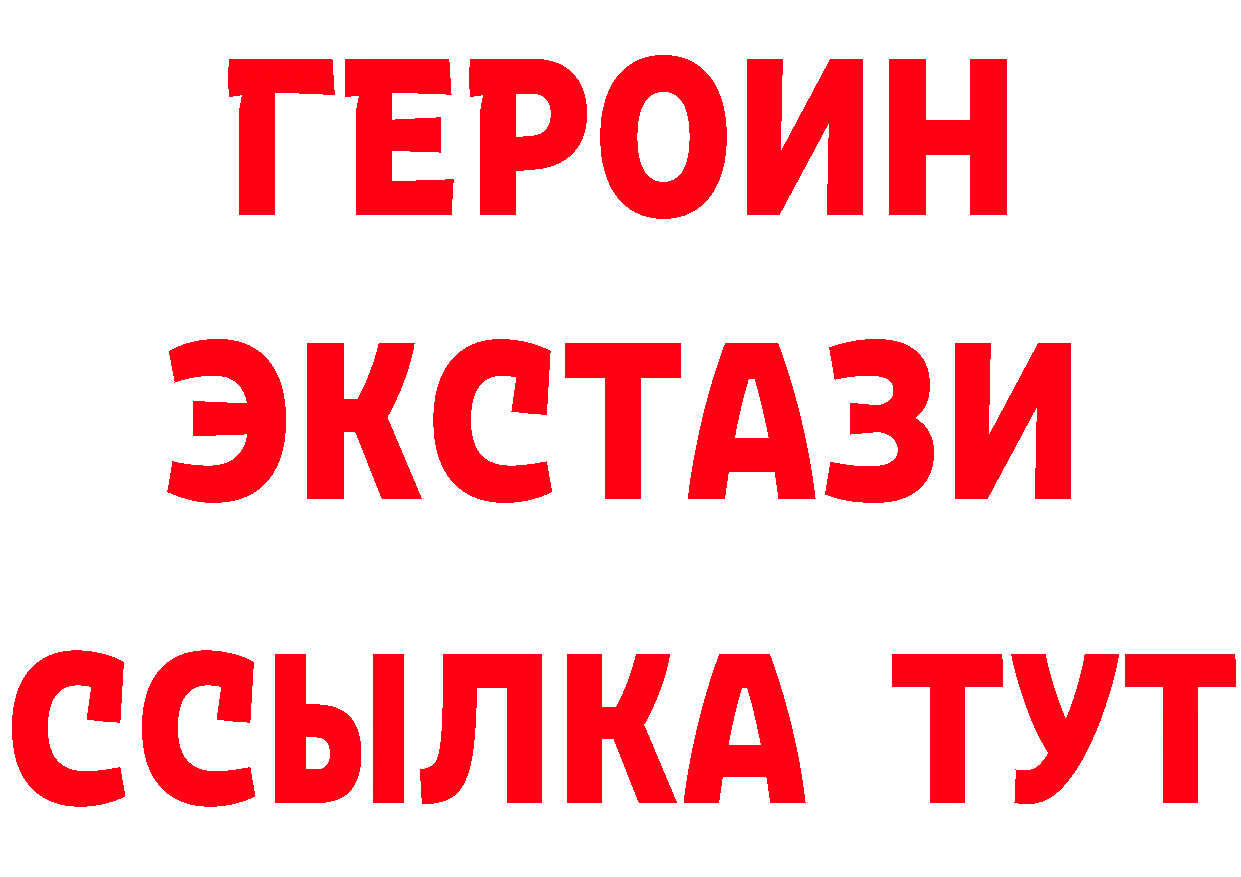 ГЕРОИН
ЭКСТАЗИ
ССЫЛКА ТУТ